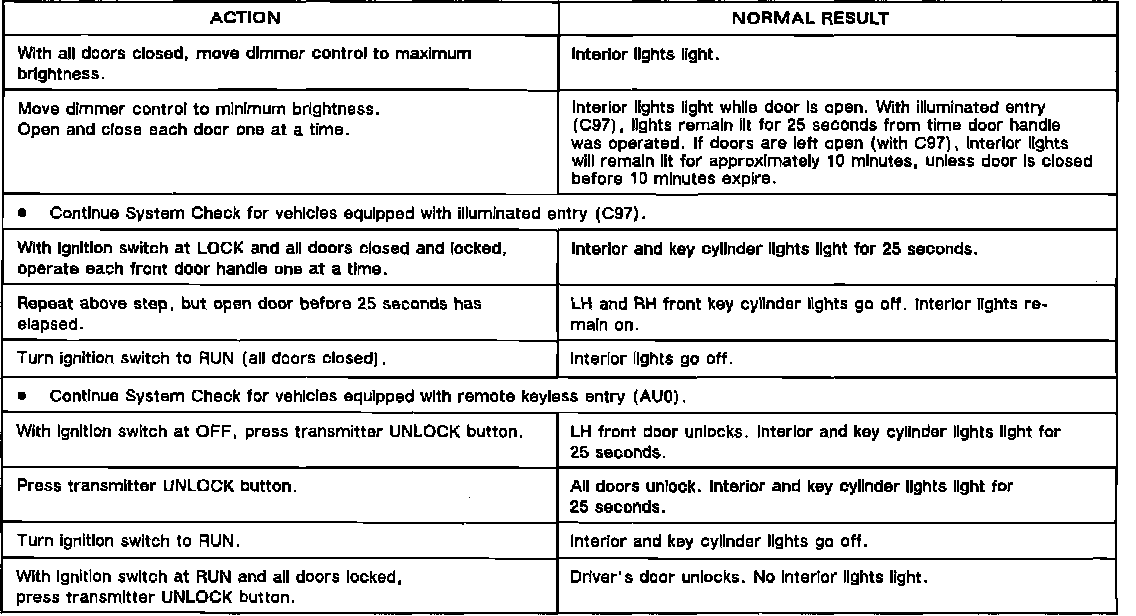 | ACTION | NORMAL RESULT |
|---|---|
| With all doors closed, move dimmer control to maximum brightness. | Interior lights light. |
| Move dimmer control to minimum brightness. Open and close each door one at a time. | Interior lights light while door is open. With illuminated entry (C97), lights remain lit for 25 seconds from time door handle was operated. If doors are left open (with C97), interior lights will remain lit for approximately 10 minutes, unless door is closed before 10 minutes expire. |
| • Continue System Check for vehicles equipped with illuminated entry (C97). | |
| With ignition switch at LOCK and all doors closed and locked, operate each front door handle one at a time. | Interior and key cylinder lights light for 25 seconds. |
| Repeat above step, but open door before 25 seconds has elapsed. | LH and RH front key cylinder lights go off. Interior lights remain on. |
| Turn ignition switch to RUN (all doors closed). | Interior lights go off. |
| • Continue System Check for vehicles equipped with remote keyless entry (AU0). | |
| With ignition switch at OFF, press transmitter UNLOCK button. | LH front door unlocks. Interior and key cylinder lights light for 25 seconds. |
| Press transmitter UNLOCK button. | All doors unlock. Interior and key cylinder lights light for 25 seconds. |
| Turn ignition switch to RUN. | Interior and key cylinder lights go off. |
| With ignition switch at RUN and all doors locked, press transmitter UNLOCK button. | Driver's door unlocks. No interior lights light. |